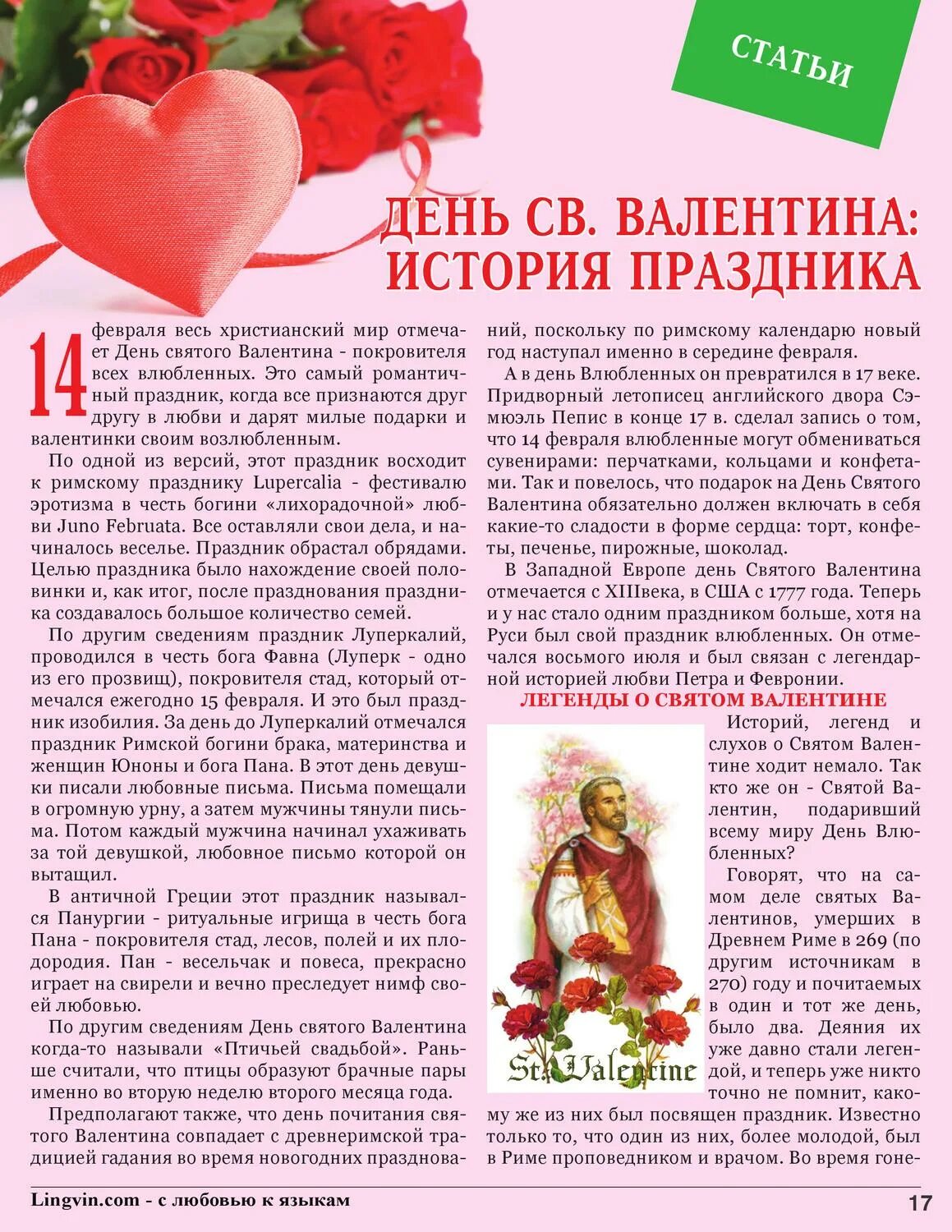 СТАТЬИ

ДЕНЬ СВ. ВАЛЕНТИНА: ИСТОРИЯ ПРАЗДНИКА

14 февраля весь христианский мир отмечает День святого Валентина - покровителя всех влюбленных. Это самый романтичный праздник, когда все признаются друг другу в любви и дарят милые подарки и валентинки своим возлюбленным.

По одной из версий, этот праздник восходит к римскому празднику Lupercalia - фестивалю эротизма в честь богини «лихорадочной» любви Juno Februata. Все оставляли свои дела, и начиналось веселье. Праздник обрастал обрядами. Целью праздника было нахождение своей половинки и, как итог, после празднования праздника создавалось большое количество семей.

По другим сведениям праздник Луперкалий, проводился в честь бога Фавна (Луперк - одно из его прозвищ), покровителя стад, который отмечался ежегодно 15 февраля. И это был праздник изобилия. За день до Луперкалий отмечался праздник Римской богини брака, материнства и женщин Юноны и бога Пана. В этот день девушки писали любовные письма. Письма помещали в огромную урну, а затем мужчины тянули письма. Потом каждый мужчина начинал ухаживать за той девушкой, любовное письмо которой он вытащил.

В античной Греции этот праздник назывался Панургии - ритуальные игрища в честь бога Пана - покровителя стад, лесов, полей и их плодородия. Пан - весельчак и повеса, прекрасно играет на свирели и вечно преследует нимф своей любовью.

По другим сведениям День святого Валентина когда-то называли «Птичьей свадьбой». Раньше считали, что птицы образуют брачные пары именно во вторую неделю второго месяца года.

Предполагают также, что день почитания святого Валентина совпадает с древнеримской традицией гадания во время новогодних празднований, поскольку по римскому календарю новый год наступал именно в середине февраля.

А в день Влюбленных он превратился в 17 веке. Придворный летописец английского двора Сэмюэль Пепис в конце 17 в. сделал запись о том, что 14 февраля влюбленные могут обмениваться сувенирами: перчатками, кольцами и конфетами. Так и повелось, что подарок на День Святого Валентина обязательно должен включать в себя какие-то сладости в форме сердца: торт, конфеты, печенье, пирожные, шоколад.

В Западной Европе день Святого Валентина отмечается с XIIIвека, в США с 1777 года. Теперь и у нас стало одним праздником больше, хотя на Руси был свой праздник влюбленных. Он отмечался восьмого июля и был связан с легендарной историей любви Петра и Февронии.

ЛЕГЕНДЫ О СВЯТОМ ВАЛЕНТИНЕ

St. Valentine

Историй, легенд и слухов о Святом Валентине ходит немало. Так кто же он - Святой Валентин, подаривший всему миру День Влюбленных?

Говорят, что на самом деле святых Валентинов, умерших в Древнем Риме в 269 (по другим источникам в 270) году и почитаемых в один и тот же день, было два. Деяния их уже давно стали легендой, и теперь уже никто точно не помнит, какому же из них был посвящен праздник. Известно только то, что один из них, более молодой, был в Риме проповедником и врачом. Во время гоне-

Lingvin.com - с любовью к языкам

17